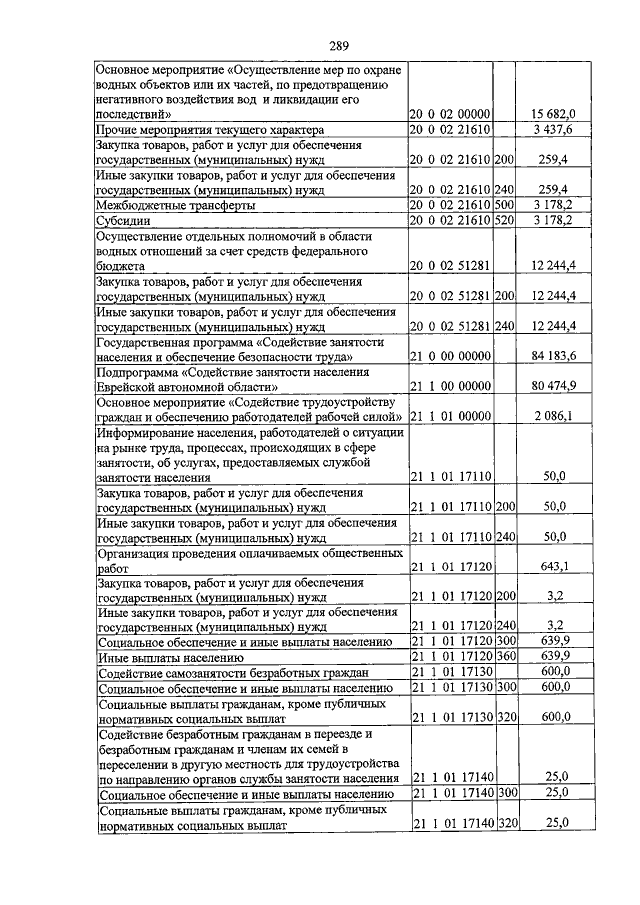 289

| | | | |
|---|---|---|---|
| Основное мероприятие «Осуществление мер по охране водных объектов или их частей, по предотвращению негативного воздействия вод и ликвидации его последствий» | 20 0 02 00000 | | 15 682,0 |
| Прочие мероприятия текущего характера | 20 0 02 21610 | | 3 437,6 |
| Закупка товаров, работ и услуг для обеспечения государственных (муниципальных) нужд | 20 0 02 21610 | 200 | 259,4 |
| Иные закупки товаров, работ и услуг для обеспечения государственных (муниципальных) нужд | 20 0 02 21610 | 240 | 259,4 |
| Межбюджетные трансферты | 20 0 02 21610 | 500 | 3 178,2 |
| Субсидии | 20 0 02 21610 | 520 | 3 178,2 |
| Осуществление отдельных полномочий в области водных отношений за счет средств федерального бюджета | 20 0 02 51281 | | 12 244,4 |
| Закупка товаров, работ и услуг для обеспечения государственных (муниципальных) нужд | 20 0 02 51281 | 200 | 12 244,4 |
| Иные закупки товаров, работ и услуг для обеспечения государственных (муниципальных) нужд | 20 0 02 51281 | 240 | 12 244,4 |
| Государственная программа «Содействие занятости населения и обеспечение безопасности труда» | 21 0 00 00000 | | 84 183,6 |
| Подпрограмма «Содействие занятости населения Еврейской автономной области» | 21 1 00 00000 | | 80 474,9 |
| Основное мероприятие «Содействие трудоустройству граждан и обеспечению работодателей рабочей силой» | 21 1 01 00000 | | 2 086,1 |
| Информирование населения, работодателей о ситуации на рынке труда, процессах, происходящих в сфере занятости, об услугах, предоставляемых службой занятости населения | 21 1 01 17110 | | 50,0 |
| Закупка товаров, работ и услуг для обеспечения государственных (муниципальных) нужд | 21 1 01 17110 | 200 | 50,0 |
| Иные закупки товаров, работ и услуг для обеспечения государственных (муниципальных) нужд | 21 1 01 17110 | 240 | 50,0 |
| Организация проведения оплачиваемых общественных работ | 21 1 01 17120 | | 643,1 |
| Закупка товаров, работ и услуг для обеспечения государственных (муниципальных) нужд | 21 1 01 17120 | 200 | 3,2 |
| Иные закупки товаров, работ и услуг для обеспечения государственных (муниципальных) нужд | 21 1 01 17120 | 240 | 3,2 |
| Социальное обеспечение и иные выплаты населению | 21 1 01 17120 | 300 | 639,9 |
| Иные выплаты населению | 21 1 01 17120 | 360 | 639,9 |
| Содействие самозанятости безработных граждан | 21 1 01 17130 | | 600,0 |
| Социальное обеспечение и иные выплаты населению | 21 1 01 17130 | 300 | 600,0 |
| Социальные выплаты гражданам, кроме публичных нормативных социальных выплат | 21 1 01 17130 | 320 | 600,0 |
| Содействие безработным гражданам в переезде и безработным гражданам и членам их семей в переселении в другую местность для трудоустройства по направлению органов службы занятости населения | 21 1 01 17140 | | 25,0 |
| Социальное обеспечение и иные выплаты населению | 21 1 01 17140 | 300 | 25,0 |
| Социальные выплаты гражданам, кроме публичных нормативных социальных выплат | 21 1 01 17140 | 320 | 25,0 |